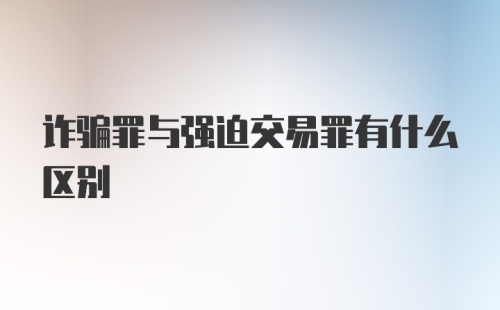 诈骗罪与强迫交易罪有什么区别